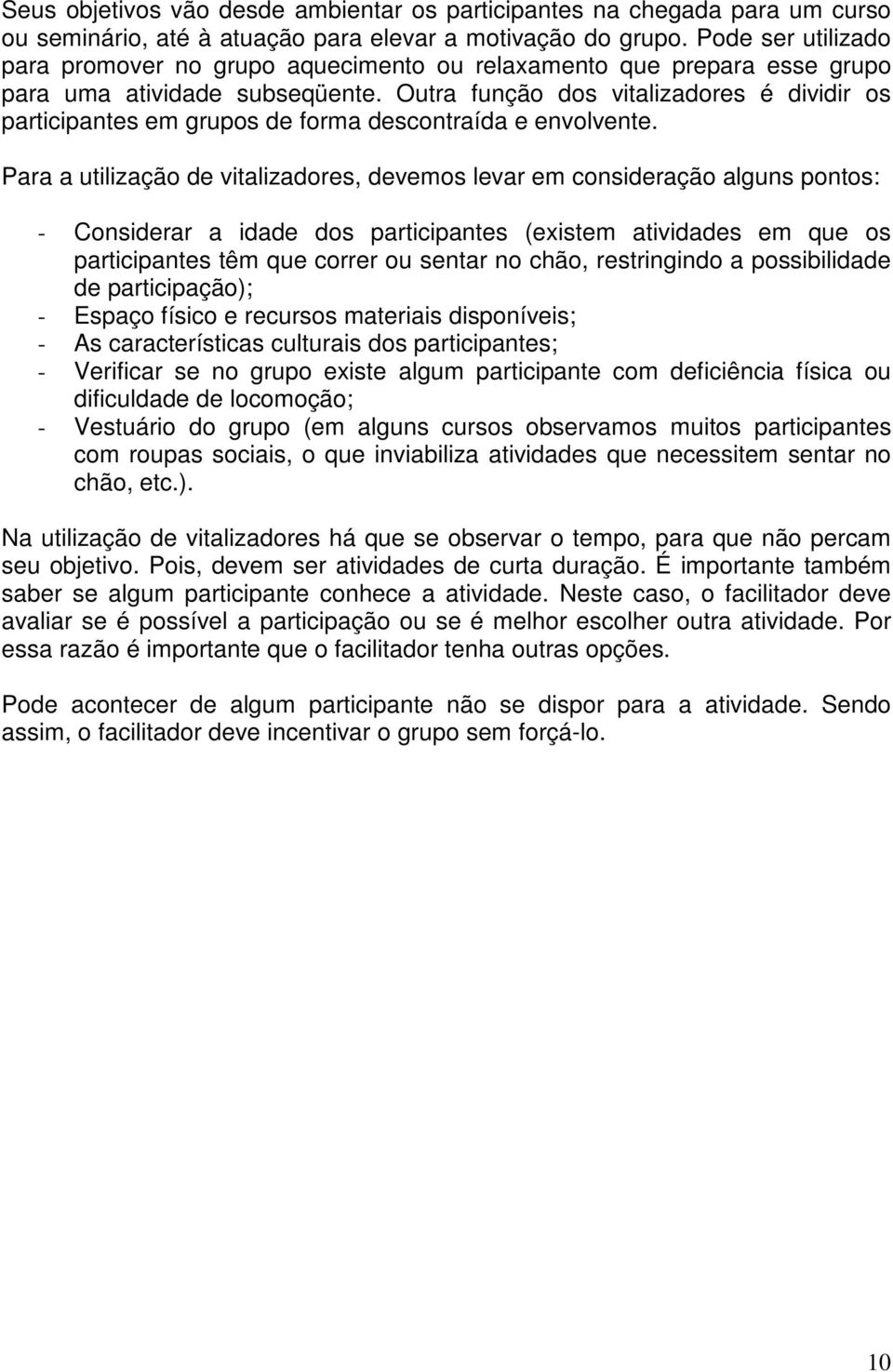 Seus objetivos vão desde ambientar os participantes na chegada para um curso ou seminário, até à atuação para elevar a motivação do grupo. Pode ser utilizado para promover no grupo aquecimento ou relaxamento que prepara esse grupo para uma atividade subseqüente. Outra função dos vitalizadores é dividir os participantes em grupos de forma descontraída e envolvente.

Para a utilização de vitalizadores, devemos levar em consideração alguns pontos:

- Considerar a idade dos participantes (existem atividades em que os participantes têm que correr ou sentar no chão, restringindo a possibilidade de participação);
- Espaço físico e recursos materiais disponíveis;
- As características culturais dos participantes;
- Verificar se no grupo existe algum participante com deficiência física ou dificuldade de locomoção;
- Vestuário do grupo (em alguns cursos observamos muitos participantes com roupas sociais, o que inviabiliza atividades que necessitem sentar no chão, etc.).

Na utilização de vitalizadores há que se observar o tempo, para que não percam seu objetivo. Pois, devem ser atividades de curta duração. É importante também saber se algum participante conhece a atividade. Neste caso, o facilitador deve avaliar se é possível a participação ou se é melhor escolher outra atividade. Por essa razão é importante que o facilitador tenha outras opções.

Pode acontecer de algum participante não se dispor para a atividade. Sendo assim, o facilitador deve incentivar o grupo sem forçá-lo.

10